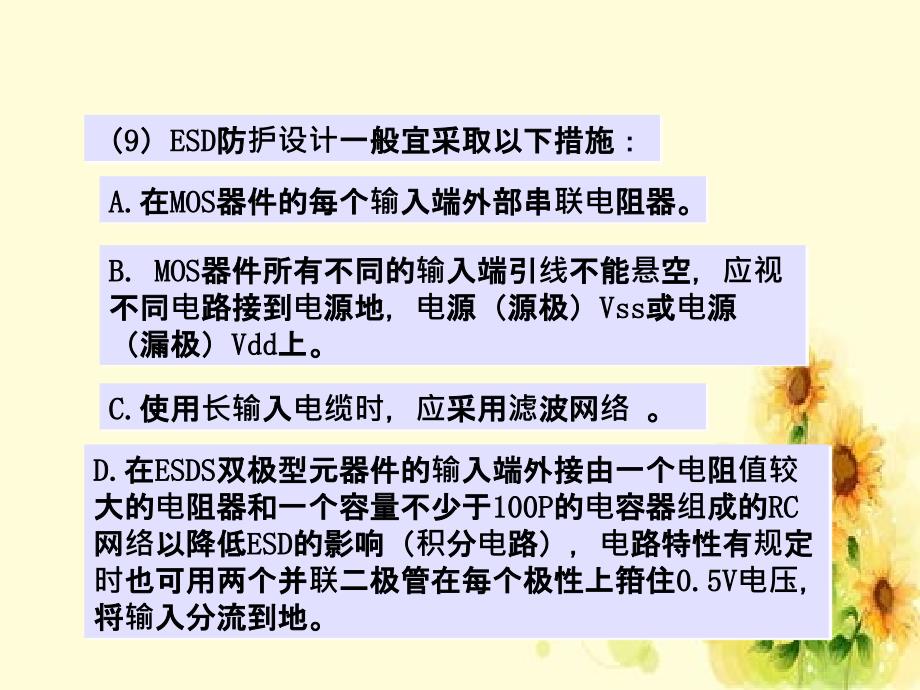 （9）ESD防护设计一般宜采取以下措施：

A.在MOS器件的每个输入端外部串联电阻器。

B. MOS器件所有不同的输入端引线不能悬空，应视不同电路接到电源地，电源（源极）Vss或电源（漏极）Vdd上。

C.使用长输入电缆时，应采用滤波网络 。

D.在ESDS双极型元器件的输入端外接由一个电阻值较大的电阻器和一个容量不少于100P的电容器组成的RC网络以降低ESD的影响（积分电路），电路特性有规定时也可用两个并联二极管在每个极性上箝住0.5V电压，将输入分流到地。